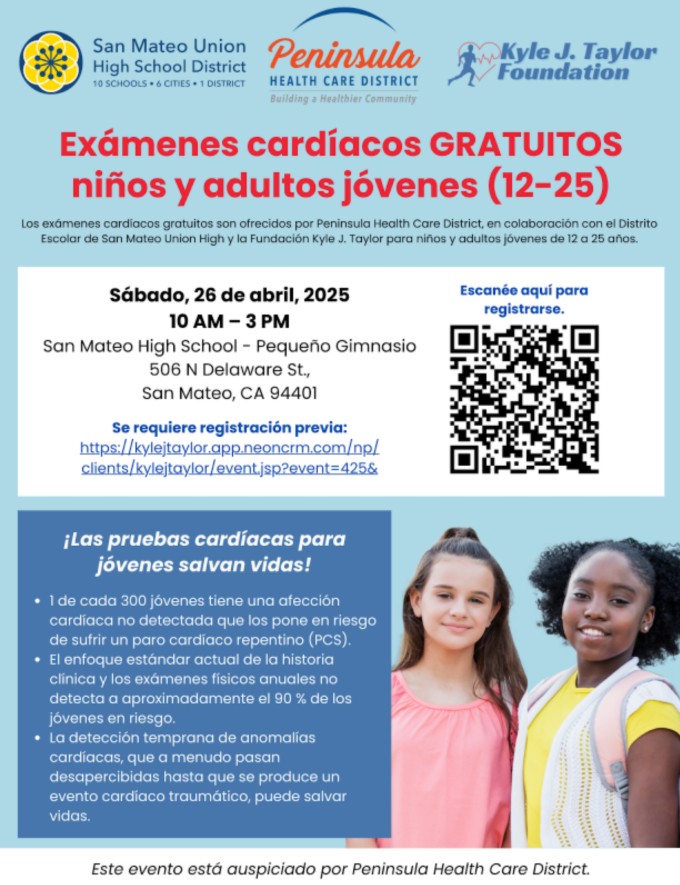 San Mateo Union High School District
10 SCHOOLS • 6 CITIES • 1 DISTRICT

Peninsula HEALTH CARE DISTRICT
Building a Healthier Community

Kyle J. Taylor Foundation

Exámenes cardíacos GRATUITOS niños y adultos jóvenes (12-25)

Los exámenes cardíacos gratuitos son ofrecidos por Peninsula Health Care District, en colaboración con el Distrito Escolar de San Mateo Union High y la Fundación Kyle J. Taylor para niños y adultos jóvenes de 12 a 25 años.

Sábado, 26 de abril, 2025
10 AM – 3 PM
San Mateo High School - Pequeño Gimnasio
506 N Delaware St.,
San Mateo, CA 94401

Se requiere registración previa:
https://kylejtaylor.app.neoncrm.com/np/clients/kylejtaylor/event.jsp?event=425&

Escanée aquí para registrarse.

¡Las pruebas cardíacas para jóvenes salvan vidas!

• 1 de cada 300 jóvenes tiene una afección cardíaca no detectada que los pone en riesgo de sufrir un paro cardíaco repentino (PCS).
• El enfoque estándar actual de la historia clínica y los exámenes físicos anuales no detecta a aproximadamente el 90 % de los jóvenes en riesgo.
• La detección temprana de anomalías cardíacas, que a menudo pasan desapercibidas hasta que se produce un evento cardíaco traumático, puede salvar vidas.

Este evento está auspiciado por Peninsula Health Care District.